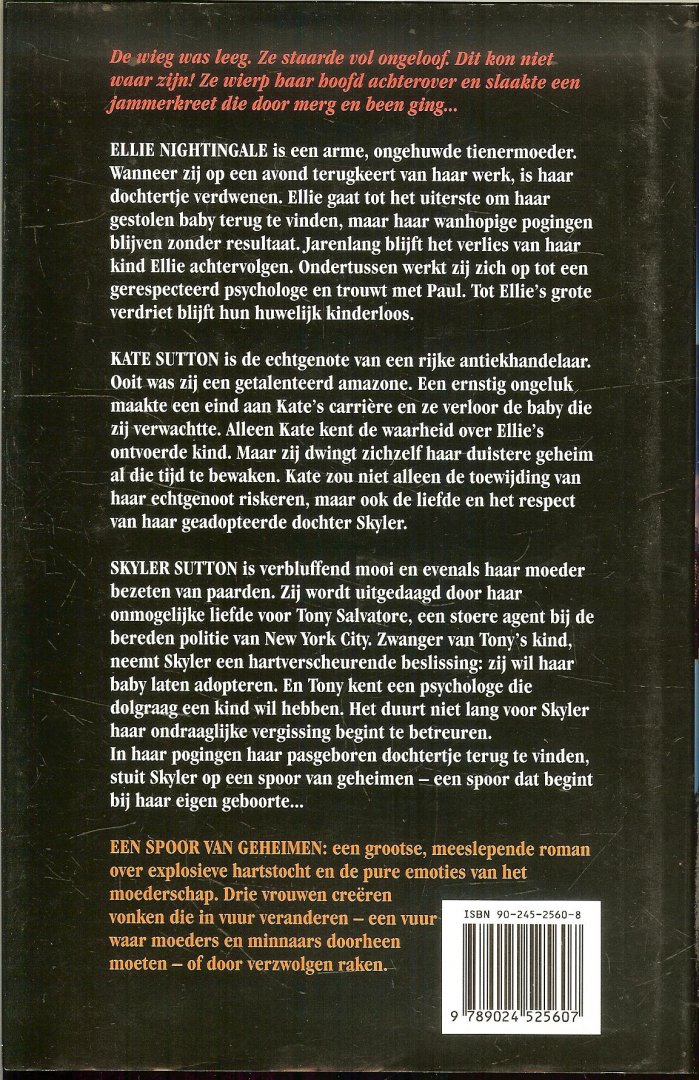 De wieg was leeg. Ze staarde vol ongeloof. Dit kon niet waar zijn! Ze wierp haar hoofd achterover en slaakte een jammerkreet die door merg en been ging...

ELLIE NIGHTINGALE is een arme, ongehuwde tienermoeder. Wanneer zij op een avond terugkeert van haar werk, is haar dochtertje verdwenen. Ellie gaat tot het uiterste om haar gestolen baby terug te vinden, maar haar wanhopige pogingen blijven zonder resultaat. Jarenlang blijft het verlies van haar kind Ellie achtervolgen. Ondertussen werkt zij zich op tot een gerespecteerd psychologe en trouwt met Paul. Tot Ellie's grote verdriet blijft hun huwelijk kinderloos.

KATE SUTTON is de echtgenote van een rijke antiekhandelaar. Ooit was zij een getalenteerd amazone. Een ernstig ongeluk maakte een eind aan Kate's carrière en ze verloor de baby die zij verwachtte. Alleen Kate kent de waarheid over Ellie's ontvoerde kind. Maar zij dwingt zichzelf haar duistere geheim al die tijd te bewaken. Kate zou niet alleen de toewijding van haar echtgenoot riskeren, maar ook de liefde en het respect van haar geadopteerde dochter Skyler.

SKYLER SUTTON is verbluffend mooi en evenals haar moeder bezeten van paarden. Zij wordt uitgedaagd door haar onmogelijke liefde voor Tony Salvatore, een stoere agent bij de bereden politie van New York City. Zwanger van Tony's kind, neemt Skyler een hartverscheurende beslissing: zij wil haar baby laten adopteren. En Tony kent een psychologe die dolgraag een kind wil hebben. Het duurt niet lang voor Skyler haar ondraaglijke vergissing begint te betreuren.
In haar pogingen haar pasgeboren dochtertje terug te vinden, stuit Skyler op een spoor van geheimen – een spoor dat begint bij haar eigen geboorte...

EEN SPOOR VAN GEHEIMEN: een grootse, meeslepende roman over explosieve hartstocht en de pure emoties van het moederschap. Drie vrouwen creëren vonken die in vuur veranderen – een vuur waar moeders en minnaars doorheen moeten – of door verzwolgen raken.

ISBN 90-245-2560-8

9 789024 525607